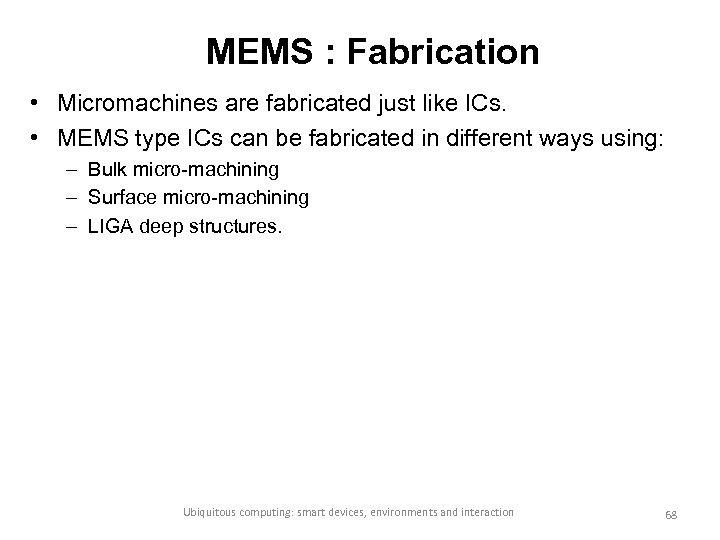 MEMS : Fabrication

• Micromachines are fabricated just like ICs.
• MEMS type ICs can be fabricated in different ways using:
– Bulk micro-machining
– Surface micro-machining
– LIGA deep structures.

Ubiquitous computing: smart devices, environments and interaction

68